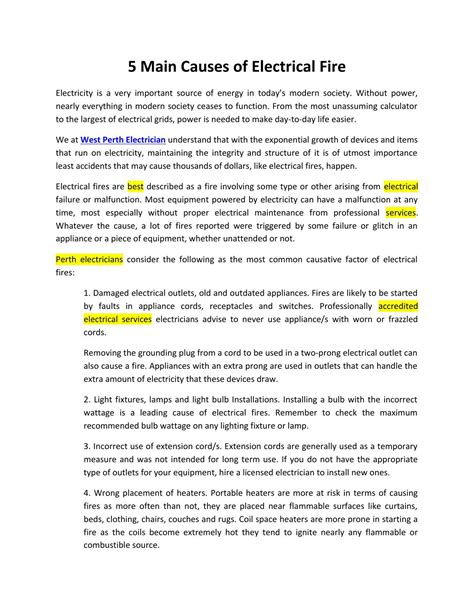 5 Main Causes of Electrical Fire

Electricity is a very important source of energy in today's modern society. Without power, nearly everything in modern society ceases to function. From the most unassuming calculator to the largest of electrical grids, power is needed to make day-to-day life easier.

We at West Perth Electrician understand that with the exponential growth of devices and items that run on electricity, maintaining the integrity and structure of it is of utmost importance least accidents that may cause thousands of dollars, like electrical fires, happen.

Electrical fires are best described as a fire involving some type or other arising from electrical failure or malfunction. Most equipment powered by electricity can have a malfunction at any time, most especially without proper electrical maintenance from professional services. Whatever the cause, a lot of fires reported were triggered by some failure or glitch in an appliance or a piece of equipment, whether unattended or not.

Perth electricians consider the following as the most common causative factor of electrical fires:

1. Damaged electrical outlets, old and outdated appliances. Fires are likely to be started by faults in appliance cords, receptacles and switches. Professionally accredited electrical services electricians advise to never use appliance/s with worn or frazzled cords.

Removing the grounding plug from a cord to be used in a two-prong electrical outlet can also cause a fire. Appliances with an extra prong are used in outlets that can handle the extra amount of electricity that these devices draw.

2. Light fixtures, lamps and light bulb Installations. Installing a bulb with the incorrect wattage is a leading cause of electrical fires. Remember to check the maximum recommended bulb wattage on any lighting fixture or lamp.

3. Incorrect use of extension cord/s. Extension cords are generally used as a temporary measure and was not intended for long term use. If you do not have the appropriate type of outlets for your equipment, hire a licensed electrician to install new ones.

4. Wrong placement of heaters. Portable heaters are more at risk in terms of causing fires as more often than not, they are placed near flammable surfaces like curtains, beds, clothing, chairs, couches and rugs. Coil space heaters are more prone in starting a fire as the coils become extremely hot they tend to ignite nearly any flammable or combustible source.